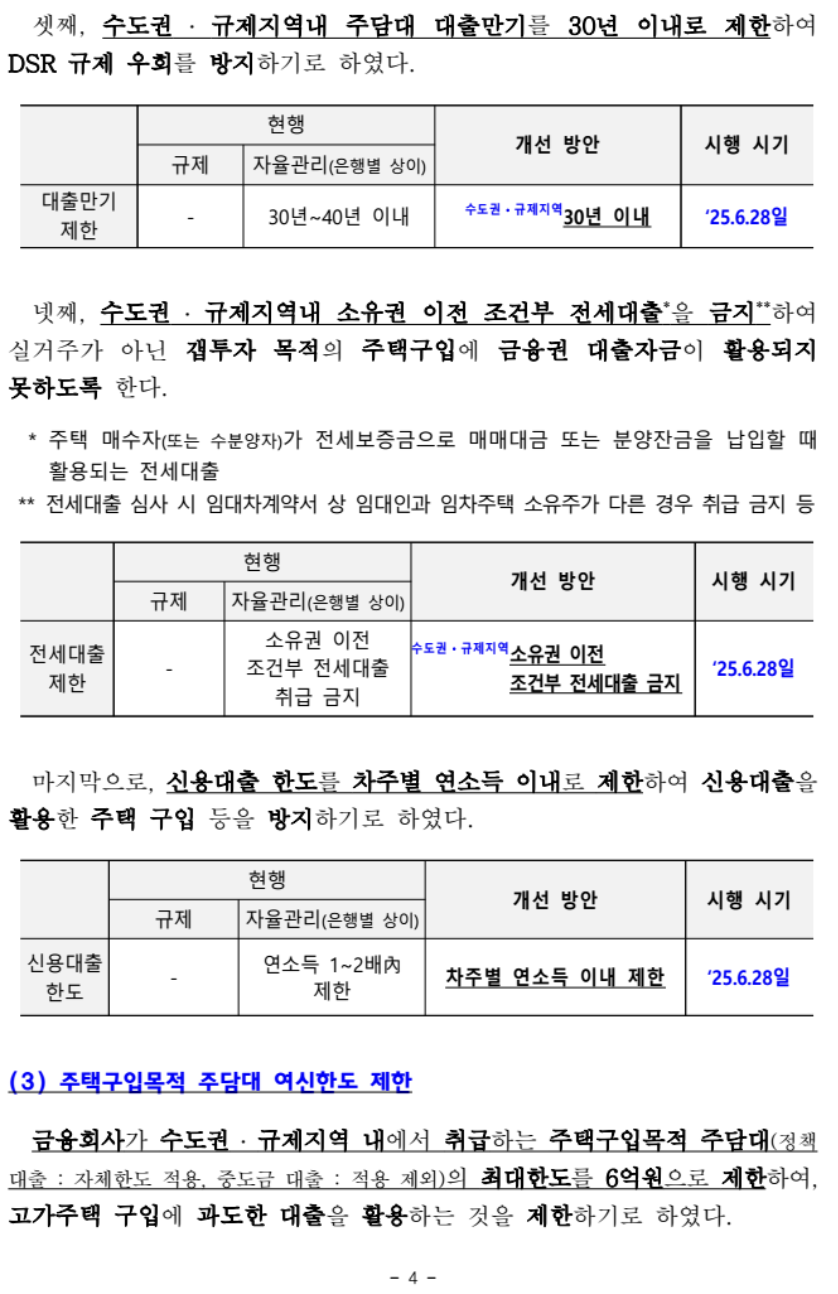 셋째, 수도권 · 규제지역내 주담대 대출만기를 30년 이내로 제한하여 DSR 규제 우회를 방지하기로 하였다.

| | 현행 | | 개선 방안 | 시행 시기 |
|---|---|---|---|---|
| | 규제 | 자율관리(은행별 상이) | | |
| 대출만기 제한 | - | 30년~40년 이내 | 수도권·규제지역 30년 이내 | ‘25.6.28일 |

넷째, 수도권 · 규제지역내 소유권 이전 조건부 전세대출*을 금지**하여 실거주가 아닌 갭투자 목적의 주택구입에 금융권 대출자금이 활용되지 못하도록 한다.

* 주택 매수자(또는 수분양자)가 전세보증금으로 매매대금 또는 분양잔금을 납입할 때 활용되는 전세대출

** 전세대출 심사 시 임대차계약서 상 임대인과 임차주택 소유주가 다른 경우 취급 금지 등

| | 현행 | | 개선 방안 | 시행 시기 |
|---|---|---|---|---|
| | 규제 | 자율관리(은행별 상이) | | |
| 전세대출 제한 | - | 소유권 이전 조건부 전세대출 취급 금지 | 수도권·규제지역 소유권 이전 조건부 전세대출 금지 | ‘25.6.28일 |

마지막으로, 신용대출 한도를 차주별 연소득 이내로 제한하여 신용대출을 활용한 주택 구입 등을 방지하기로 하였다.

| | 현행 | | 개선 방안 | 시행 시기 |
|---|---|---|---|---|
| | 규제 | 자율관리(은행별 상이) | | |
| 신용대출 한도 | - | 연소득 1~2배內 제한 | 차주별 연소득 이내 제한 | ‘25.6.28일 |

(3) 주택구입목적 주담대 여신한도 제한

금융회사가 수도권 · 규제지역 내에서 취급하는 주택구입목적 주담대(정책대출 : 자체한도 적용, 중도금 대출 : 적용 제외)의 최대한도를 6억원으로 제한하여, 고가주택 구입에 과도한 대출을 활용하는 것을 제한하기로 하였다.

- 4 -